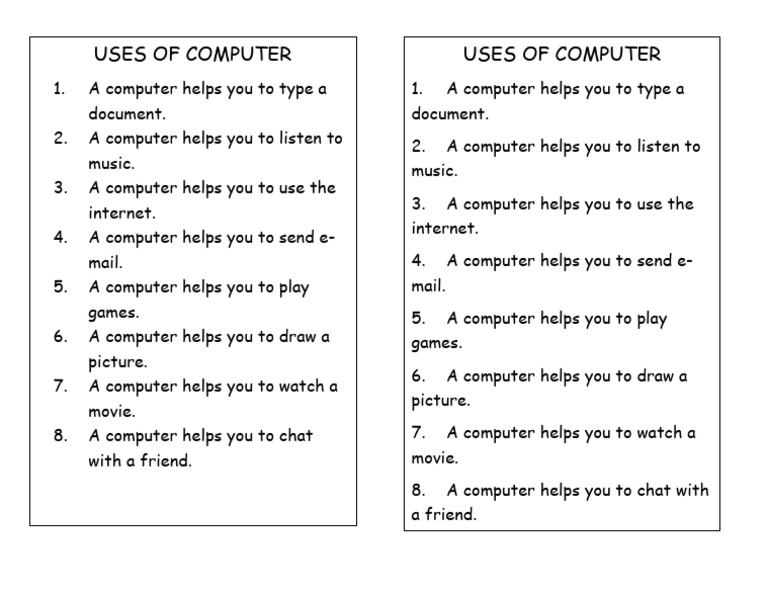 USES OF COMPUTER

1. A computer helps you to type a document.
2. A computer helps you to listen to music.
3. A computer helps you to use the internet.
4. A computer helps you to send e-mail.
5. A computer helps you to play games.
6. A computer helps you to draw a picture.
7. A computer helps you to watch a movie.
8. A computer helps you to chat with a friend.

USES OF COMPUTER

1. A computer helps you to type a document.

2. A computer helps you to listen to music.

3. A computer helps you to use the internet.

4. A computer helps you to send e-mail.

5. A computer helps you to play games.

6. A computer helps you to draw a picture.

7. A computer helps you to watch a movie.

8. A computer helps you to chat with a friend.